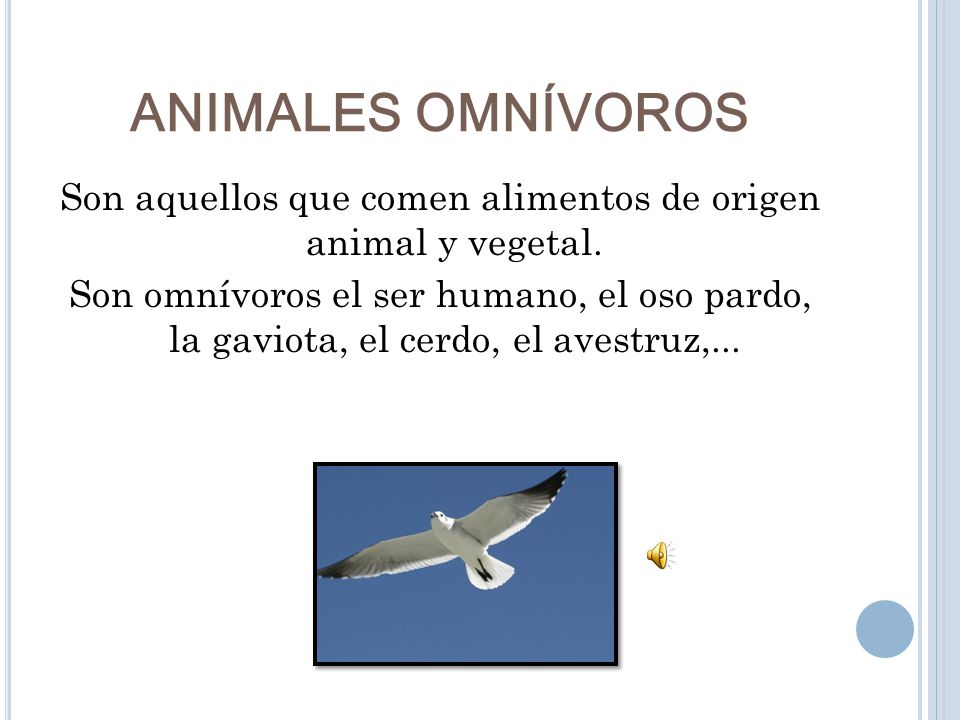 ANIMALES OMNÍVOROS

Son aquellos que comen alimentos de origen animal y vegetal.

Son omnívoros el ser humano, el oso pardo, la gaviota, el cerdo, el avestruz,...